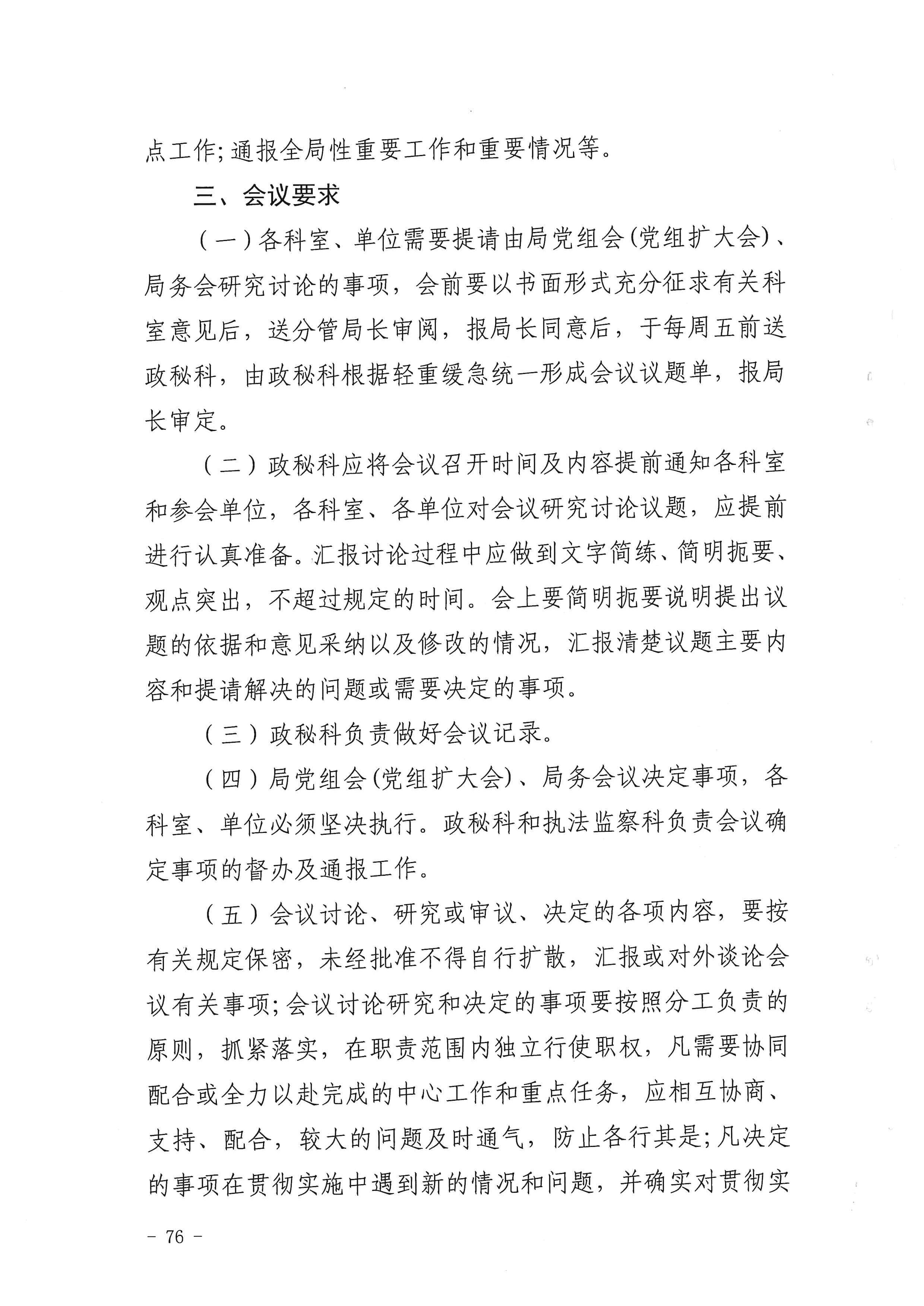 点工作;通报全局性重要工作和重要情况等。

三、会议要求

（一）各科室、单位需要提请由局党组会(党组扩大会)、局务会研究讨论的事项，会前要以书面形式充分征求有关科室意见后，送分管局长审阅，报局长同意后，于每周五前送政秘科，由政秘科根据轻重缓急统一形成会议议题单，报局长审定。

（二）政秘科应将会议召开时间及内容提前通知各科室和参会单位，各科室、各单位对会议研究讨论议题，应提前进行认真准备。汇报讨论过程中应做到文字简练、简明扼要、观点突出，不超过规定的时间。会上要简明扼要说明提出议题的依据和意见采纳以及修改的情况，汇报清楚议题主要内容和提请解决的问题或需要决定的事项。

（三）政秘科负责做好会议记录。

（四）局党组会(党组扩大会)、局务会议决定事项，各科室、单位必须坚决执行。政秘科和执法监察科负责会议确定事项的督办及通报工作。

（五）会议讨论、研究或审议、决定的各项内容，要按有关规定保密，未经批准不得自行扩散，汇报或对外谈论会议有关事项;会议讨论研究和决定的事项要按照分工负责的原则，抓紧落实，在职责范围内独立行使职权，凡需要协同配合或全力以赴完成的中心工作和重点任务，应相互协商、支持、配合，较大的问题及时通气，防止各行其是;凡决定的事项在贯彻实施中遇到新的情况和问题，并确实对贯彻实

- 76 -